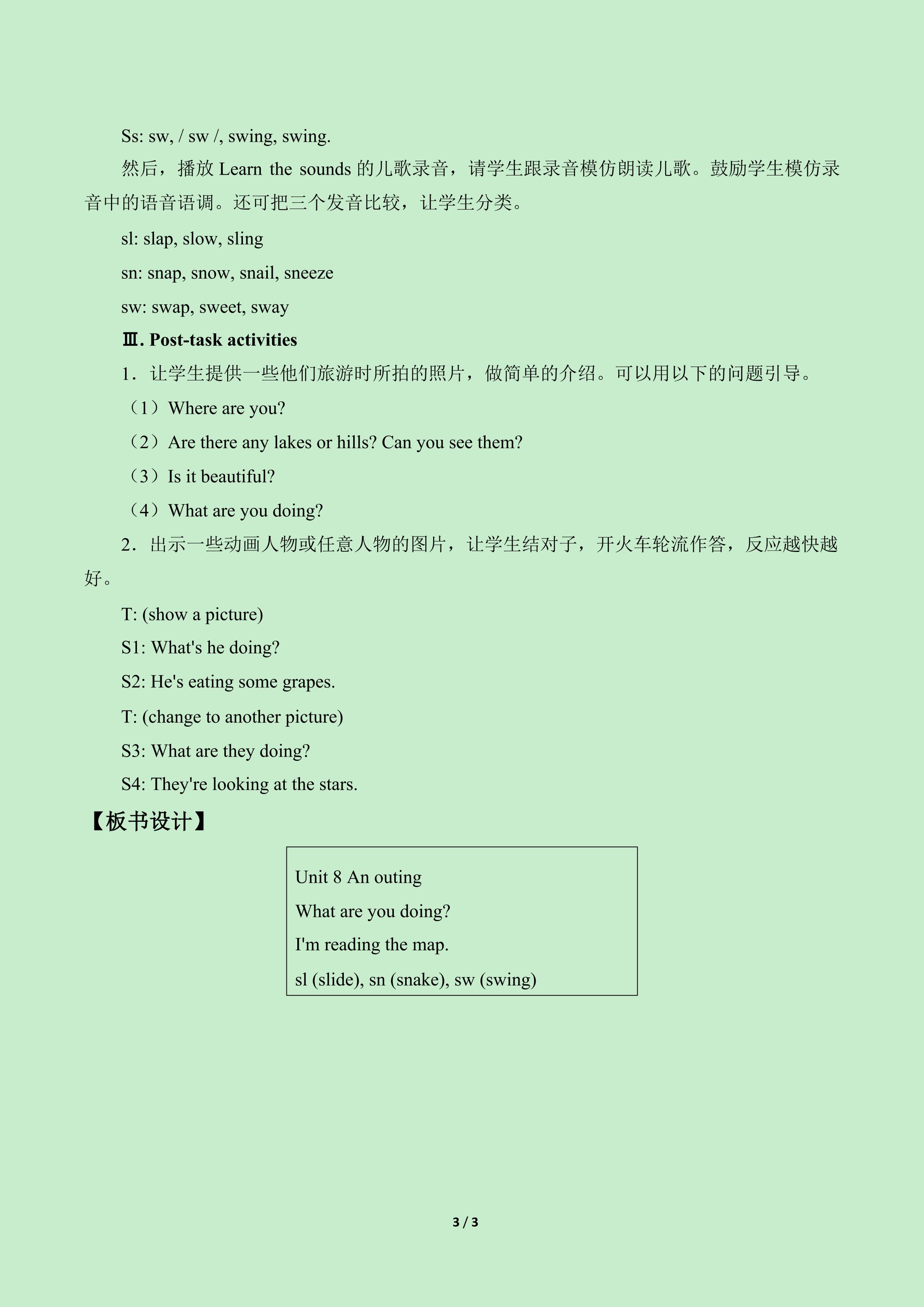 Ss: sw, / sw /, swing, swing.

然后，播放Learn the sounds的儿歌录音，请学生跟录音模仿朗读儿歌。鼓励学生模仿录音中的语音语调。还可把三个发音比较，让学生分类。

sl: slap, slow, sling

sn: snap, snow, snail, sneeze

sw: swap, sweet, sway

Ⅲ. Post-task activities

1．让学生提供一些他们旅游时所拍的照片，做简单的介绍。可以用以下的问题引导。

（1）Where are you?

（2）Are there any lakes or hills? Can you see them?

（3）Is it beautiful?

（4）What are you doing?

2．出示一些动画人物或任意人物的图片，让学生结对子，开火车轮流作答，反应越快越好。

T: (show a picture)

S1: What's he doing?

S2: He's eating some grapes.

T: (change to another picture)

S3: What are they doing?

S4: They're looking at the stars.

【板书设计】

Unit 8 An outing
What are you doing?
I'm reading the map.
sl (slide), sn (snake), sw (swing)

3 / 3